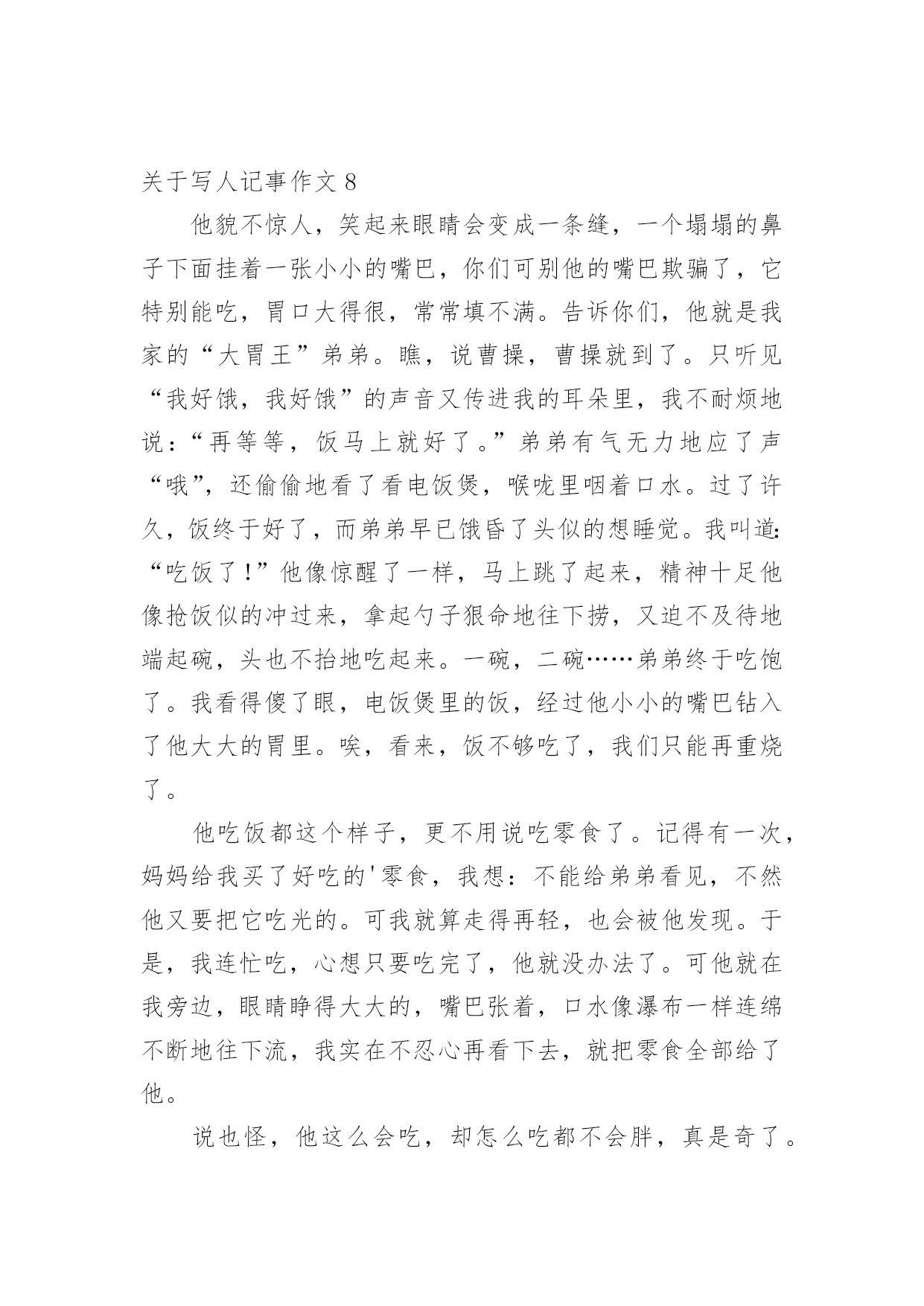 关于写人记事作文 8

他貌不惊人，笑起来眼睛会变成一条缝，一个塌塌的鼻子下面挂着一张小小的嘴巴，你们可别他的嘴巴欺骗了，它特别能吃，胃口大得很，常常填不满。告诉你们，他就是我家的“大胃王”弟弟。瞧，说曹操，曹操就到了。只听见“我好饿，我好饿”的声音又传进我的耳朵里，我不耐烦地说：“再等等，饭马上就好了。”弟弟有气无力地应了声“哦”，还偷偷地看了看电饭煲，喉咙里咽着口水。过了许久，饭终于好了，而弟弟早已饿昏了头似的想睡觉。我叫道：“吃饭了！”他像惊醒了一样，马上跳了起来，精神十足他像抢饭似的冲过来，拿起勺子狠命地往下捞，又迫不及待地端起碗，头也不抬地吃起来。一碗，二碗……弟弟终于吃饱了。我看得傻了眼，电饭煲里的饭，经过他小小的嘴巴钻入了他大大的胃里。唉，看来，饭不够吃了，我们只能再重烧了。

他吃饭都这个样子，更不用说吃零食了。记得有一次，妈妈给我买了好吃的'零食，我想：不能给弟弟看见，不然他又要把它吃光的。可我就算走得再轻，也会被他发现。于是，我连忙吃，心想只要吃完了，他就没办法了。可他就在我旁边，眼睛睁得大大的，嘴巴张着，口水像瀑布一样连绵不断地往下流，我实在不忍心再看下去，就把零食全部给了他。

说也怪，他这么会吃，却怎么吃都不会胖，真是奇了。